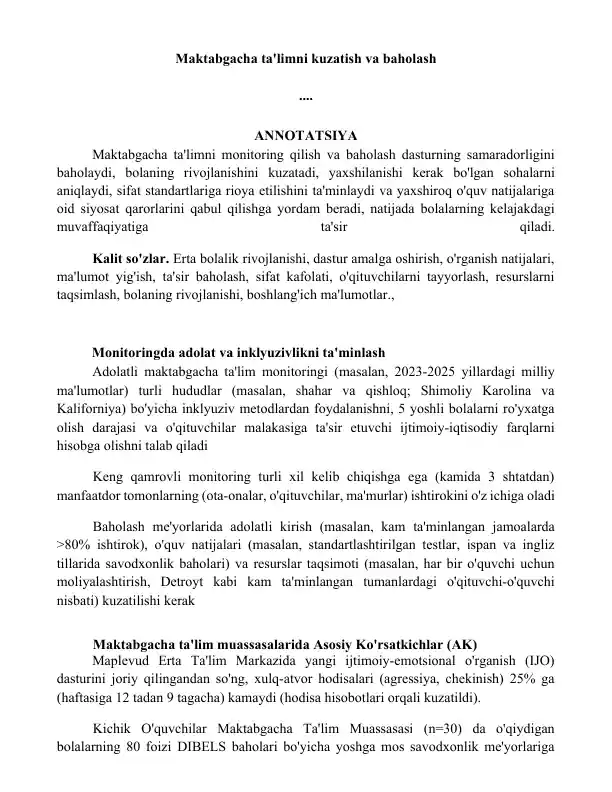 Maktabgacha ta'limni kuzatish va baholash

....

ANNOTATSIYA

Maktabgacha ta'limni monitoring qilish va baholash dasturning samaradorligini baholaydi, bolaning rivojlanishini kuzatadi, yaxshilanishi kerak bo'lgan sohalarni aniqlaydi, sifat standartlariga rioya etilishini ta'minlaydi va yaxshiroq o'quv natijalariga oid siyosat qarorlarini qabul qilishga yordam beradi, natijada bolalarning kelajakdagi muvaffaqiyatiga ta'sir qiladi.

Kalit so'zlar. Erta bolalik rivojlanishi, dastur amalga oshirish, o'rganish natijalari, ma'lumot yig'ish, ta'sir baholash, sifat kafolati, o'qituvchilarni tayyorlash, resurslarni taqsimlash, bolaning rivojlanishi, boshlang'ich ma'lumotlar.,

Monitoringda adolat va inklyuzivlikni ta'minlash

Adolatli maktabgacha ta'lim monitoringi (masalan, 2023-2025 yillardagi milliy ma'lumotlar) turli hududlar (masalan, shahar va qishloq; Shimoliy Karolina va Kaliforniya) bo'yicha inklyuziv metodlardan foydalanishni, 5 yoshli bolalarni ro'yxatga olish darajasi va o'qituvchilar malakasiga ta'sir etuvchi ijtimoiy-iqtisodiy farqlarni hisobga olishni talab qiladi

Keng qamrovli monitoring turli xil kelib chiqishga ega (kamida 3 shtatdan) manfaatdor tomonlarning (ota-onalar, o'qituvchilar, ma'murlar) ishtirokini o'z ichiga oladi

Baholash me'yorlarida adolatli kirish (masalan, kam ta'minlangan jamoalarda >80% ishtirok), o'quv natijalari (masalan, standartlashtirilgan testlar, ispan va ingliz tillarida savodxonlik baholari) va resurslar taqsimoti (masalan, har bir o'quvchi uchun moliyalashtirish, Detroyt kabi kam ta'minlangan tumanlardagi o'qituvchi-o'quvchi nisbati) kuzatilishi kerak

Maktabgacha ta'lim muassasalarida Asosiy Ko'rsatkichlar (AK)

Maplevud Erta Ta'lim Markazida yangi ijtimoiy-emotsional o'rganish (IJO) dasturini joriy qilingandan so'ng, xulq-atvor hodisalari (agressiya, chekinish) 25% ga (haftasiga 12 tadan 9 tagacha) kamaydi (hodisa hisobotlari orqali kuzatildi).

Kichik O'quvchilar Maktabgacha Ta'lim Muassasasi (n=30) da o'qiydigan bolalarning 80 foizi DIBELS baholari bo'yicha yoshga mos savodxonlik me'yorlariga